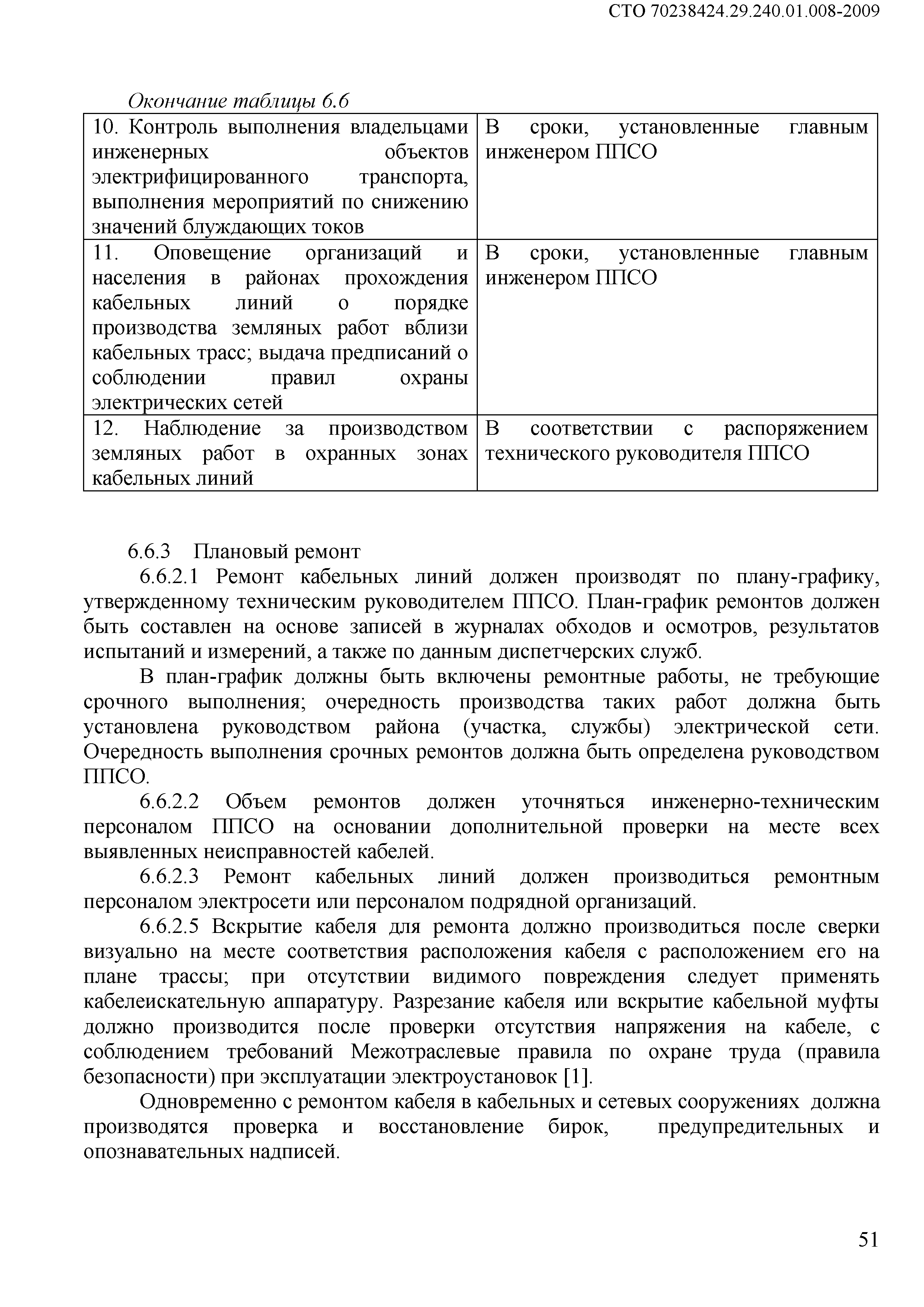 СТО 70238424.29.240.01.008-2009

Окончание таблицы 6.6

| | |
|---|---|
| 10. Контроль выполнения владельцами инженерных объектов электрифицированного транспорта, выполнения мероприятий по снижению значений блуждающих токов | В сроки, установленные главным инженером ППСО |
| 11. Оповещение организаций и населения в районах прохождения кабельных линий о порядке производства земляных работ вблизи кабельных трасс; выдача предписаний о соблюдении правил охраны электрических сетей | В сроки, установленные главным инженером ППСО |
| 12. Наблюдение за производством земляных работ в охранных зонах кабельных линий | В соответствии с распоряжением технического руководителя ППСО |

6.6.3 Плановый ремонт

6.6.2.1 Ремонт кабельных линий должен производят по плану-графику, утвержденному техническим руководителем ППСО. План-график ремонтов должен быть составлен на основе записей в журналах обходов и осмотров, результатов испытаний и измерений, а также по данным диспетчерских служб.

В план-график должны быть включены ремонтные работы, не требующие срочного выполнения; очередность производства таких работ должна быть установлена руководством района (участка, службы) электрической сети. Очередность выполнения срочных ремонтов должна быть определена руководством ППСО.

6.6.2.2 Объем ремонтов должен уточняться инженерно-техническим персоналом ППСО на основании дополнительной проверки на месте всех выявленных неисправностей кабелей.

6.6.2.3 Ремонт кабельных линий должен производиться ремонтным персоналом электросети или персоналом подрядной организаций.

6.6.2.5 Вскрытие кабеля для ремонта должно производиться после сверки визуально на месте соответствия расположения кабеля с расположением его на плане трассы; при отсутствии видимого повреждения следует применять кабелеискательную аппаратуру. Разрезание кабеля или вскрытие кабельной муфты должно производится после проверки отсутствия напряжения на кабеле, с соблюдением требований Межотраслевые правила по охране труда (правила безопасности) при эксплуатации электроустановок [1].

Одновременно с ремонтом кабеля в кабельных и сетевых сооружениях должна производятся проверка и восстановление бирок, предупредительных и опознавательных надписей.

51